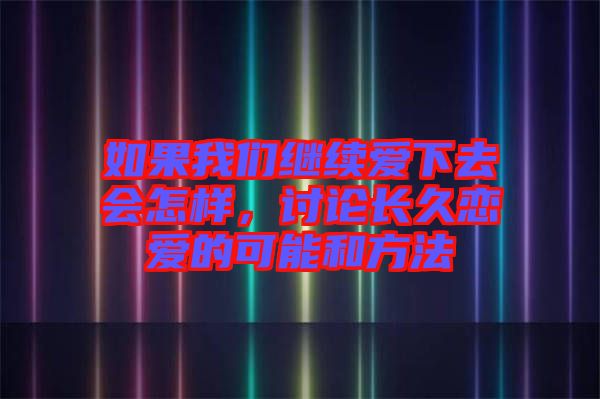 如果我们继续爱下去会怎样，讨论长久恋爱的可能和方法